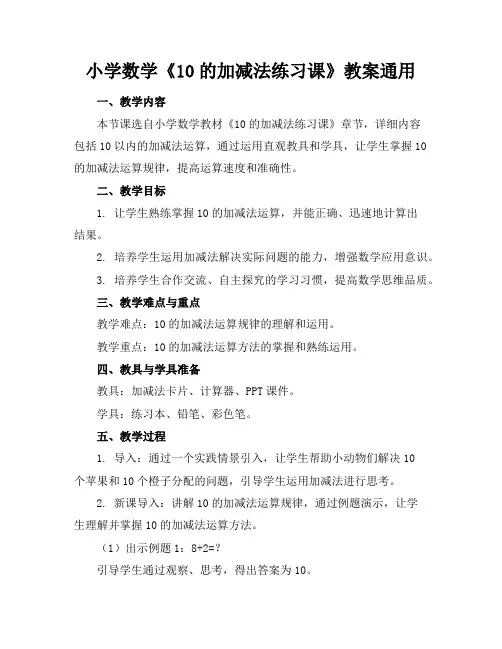 小学数学《10 的加减法练习课》教案通用

一、教学内容

本节课选自小学数学教材《10 的加减法练习课》章节，详细内容包括 10 以内的加减法运算，通过运用直观教具和学具，让学生掌握 10 的加减法运算规律，提高运算速度和准确性。

二、教学目标

1. 让学生熟练掌握 10 的加减法运算，并能正确、迅速地计算出结果。

2. 培养学生运用加减法解决实际问题的能力，增强数学应用意识。

3. 培养学生合作交流、自主探究的学习习惯，提高数学思维品质。

三、教学难点与重点

教学难点：10 的加减法运算规律的理解和运用。

教学重点：10 的加减法运算方法的掌握和熟练运用。

四、教具与学具准备

教具：加减法卡片、计算器、PPT 课件。

学具：练习本、铅笔、彩色笔。

五、教学过程

1. 导入：通过一个实践情景引入，让学生帮助小动物们解决 10 个苹果和 10 个橙子分配的问题，引导学生运用加减法进行思考。

2. 新课导入：讲解 10 的加减法运算规律，通过例题演示，让学生理解并掌握 10 的加减法运算方法。

（1）出示例题 1：$8+2=?$

引导学生通过观察、思考，得出答案为 10。